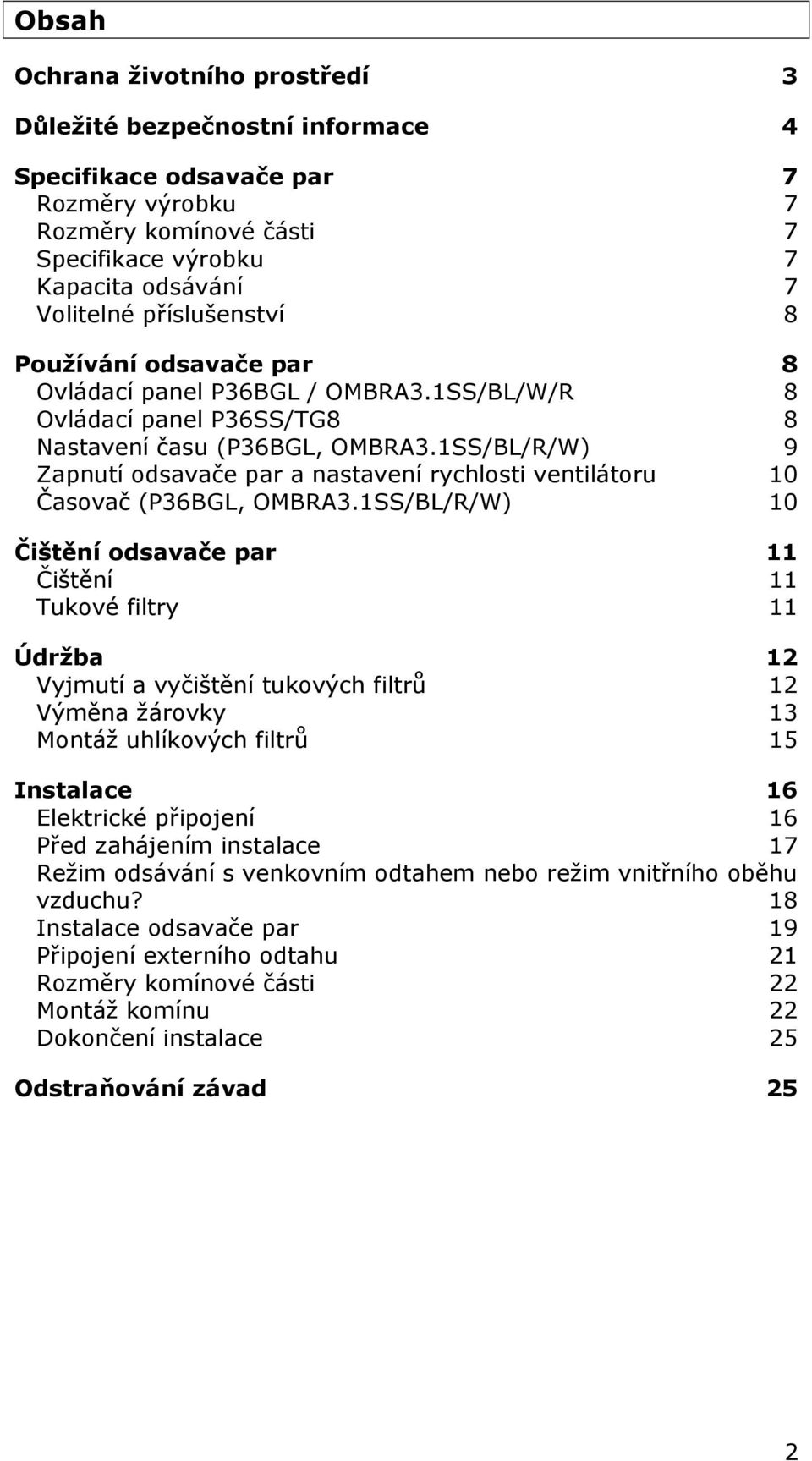 Obsah

Ochrana životního prostředí 3

Důležité bezpečnostní informace 4

Specifikace odsavače par 7
Rozměry výrobku 7
Rozměry komínové části 7
Specifikace výrobku 7
Kapacita odsávání 7
Volitelné příslušenství 8

Používání odsavače par 8
Ovládací panel P36BGL / OMBRA3.1SS/BL/W/R 8
Ovládací panel P36SS/TG8 8
Nastavení času (P36BGL, OMBRA3.1SS/BL/R/W) 9
Zapnutí odsavače par a nastavení rychlosti ventilátoru 10
Časovač (P36BGL, OMBRA3.1SS/BL/R/W) 10

Čištění odsavače par 11
Čištění 11
Tukové filtry 11

Údržba 12
Vyjmutí a vyčištění tukových filtrů 12
Výměna žárovky 13
Montáž uhlíkových filtrů 15

Instalace 16
Elektrické připojení 16
Před zahájením instalace 17
Režim odsávání s venkovním odtahem nebo režim vnitřního oběhu vzduchu? 18
Instalace odsavače par 19
Připojení externího odtahu 21
Rozměry komínové části 22
Montáž komínu 22
Dokončení instalace 25

Odstraňování závad 25

2